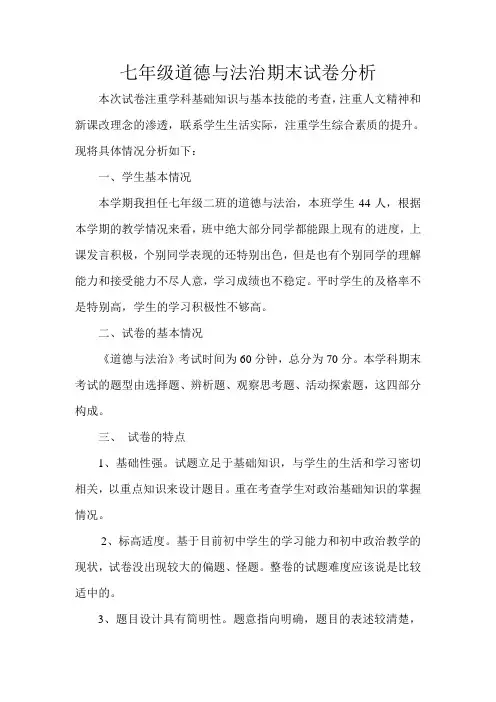 七年级道德与法治期末试卷分析

本次试卷注重学科基础知识与基本技能的考查，注重人文精神和新课改理念的渗透，联系学生生活实际，注重学生综合素质的提升。现将具体情况分析如下：

一、学生基本情况

本学期我担任七年级二班的道德与法治，本班学生 44 人，根据本学期的教学情况来看，班中绝大部分同学都能跟上现有的进度，上课发言积极，个别同学表现的还特别出色，但是也有个别同学的理解能力和接受能力不尽人意，学习成绩也不稳定。平时学生的及格率不是特别高，学生的学习积极性不够高。

二、试卷的基本情况

《道德与法治》考试时间为 60 分钟，总分为 70 分。本学科期末考试的题型由选择题、辨析题、观察思考题、活动探索题，这四部分构成。

三、 试卷的特点

1、基础性强。试题立足于基础知识，与学生的生活和学习密切相关，以重点知识来设计题目。重在考查学生对政治基础知识的掌握情况。

2、标高适度。基于目前初中学生的学习能力和初中政治教学的现状，试卷没出现较大的偏题、怪题。整卷的试题难度应该说是比较适中的。

3、题目设计具有简明性。题意指向明确，题目的表述较清楚，